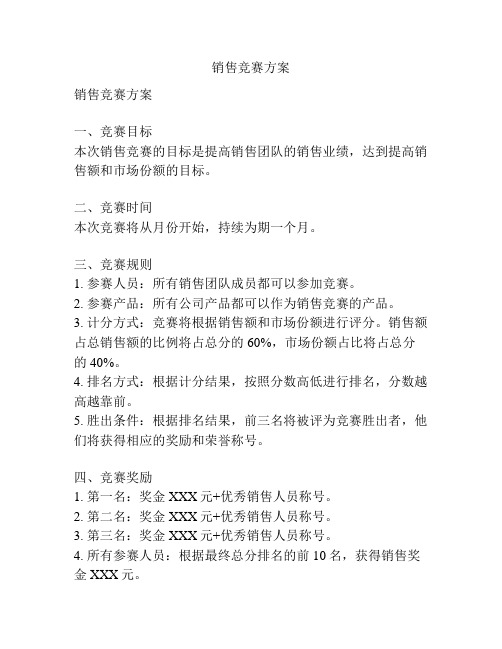 销售竞赛方案

销售竞赛方案

一、竞赛目标
本次销售竞赛的目标是提高销售团队的销售业绩，达到提高销售额和市场份额的目标。

二、竞赛时间
本次竞赛将从月份开始，持续为期一个月。

三、竞赛规则
1. 参赛人员：所有销售团队成员都可以参加竞赛。
2. 参赛产品：所有公司产品都可以作为销售竞赛的产品。
3. 计分方式：竞赛将根据销售额和市场份额进行评分。销售额占总销售额的比例将占总分的 60%，市场份额占比将占总分的 40%。
4. 排名方式：根据计分结果，按照分数高低进行排名，分数越高越靠前。
5. 胜出条件：根据排名结果，前三名将被评为竞赛胜出者，他们将获得相应的奖励和荣誉称号。

四、竞赛奖励
1. 第一名：奖金 XXX 元+优秀销售人员称号。
2. 第二名：奖金 XXX 元+优秀销售人员称号。
3. 第三名：奖金 XXX 元+优秀销售人员称号。
4. 所有参赛人员：根据最终总分排名的前 10 名，获得销售奖金 XXX 元。